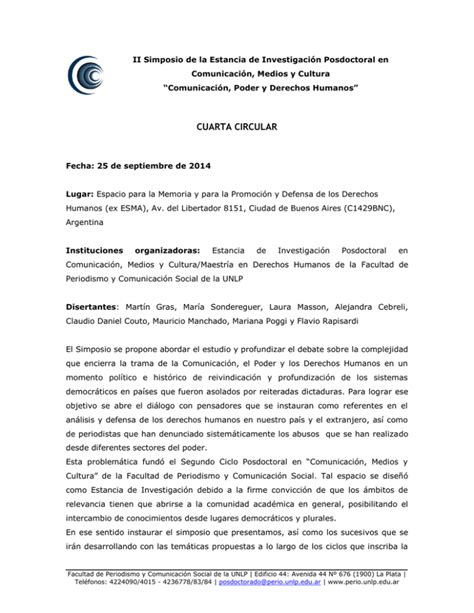 II Simposio de la Estancia de Investigación Posdoctoral en Comunicación, Medios y Cultura
"Comunicación, Poder y Derechos Humanos"

CUARTA CIRCULAR

Fecha: 25 de septiembre de 2014

Lugar: Espacio para la Memoria y para la Promoción y Defensa de los Derechos Humanos (ex ESMA), Av. del Libertador 8151, Ciudad de Buenos Aires (C1429BNC), Argentina

Instituciones organizadoras: Estancia de Investigación Posdoctoral en Comunicación, Medios y Cultura/Maestría en Derechos Humanos de la Facultad de Periodismo y Comunicación Social de la UNLP

Disertantes: Martín Gras, María Sondereguer, Laura Masson, Alejandra Cebreli, Claudio Daniel Couto, Mauricio Manchado, Mariana Poggi y Flavio Rapisardi

El Simposio se propone abordar el estudio y profundizar el debate sobre la complejidad que encierra la trama de la Comunicación, el Poder y los Derechos Humanos en un momento político e histórico de reivindicación y profundización de los sistemas democráticos en países que fueron asolados por reiteradas dictaduras. Para lograr ese objetivo se abre el diálogo con pensadores que se instauran como referentes en el análisis y defensa de los derechos humanos en nuestro país y el extranjero, así como de periodistas que han denunciado sistemáticamente los abusos que se han realizado desde diferentes sectores del poder.
Esta problemática fundó el Segundo Ciclo Posdoctoral en "Comunicación, Medios y Cultura" de la Facultad de Periodismo y Comunicación Social. Tal espacio se diseñó como Estancia de Investigación debido a la firme convicción de que los ámbitos de relevancia tienen que abrirse a la comunidad académica en general, posibilitando el intercambio de conocimientos desde lugares democráticos y plurales.
En ese sentido instaurar el simposio que presentamos, así como los sucesivos que se irán desarrollando con las temáticas propuestas a lo largo de los ciclos que inscriba la

Facultad de Periodismo y Comunicación Social de la UNLP | Edificio 44: Avenida 44 Nº 676 (1900) La Plata | Teléfonos: 4224090/4015 - 4236778/83/84 | posdoctorado@perio.unlp.edu.ar | www.perio.unlp.edu.ar